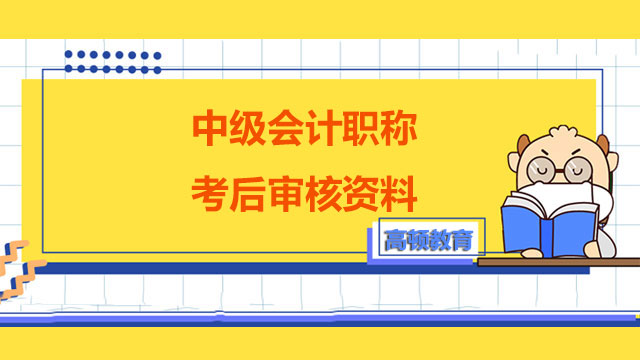 中级会计职称
考后审核资料

高顿教育